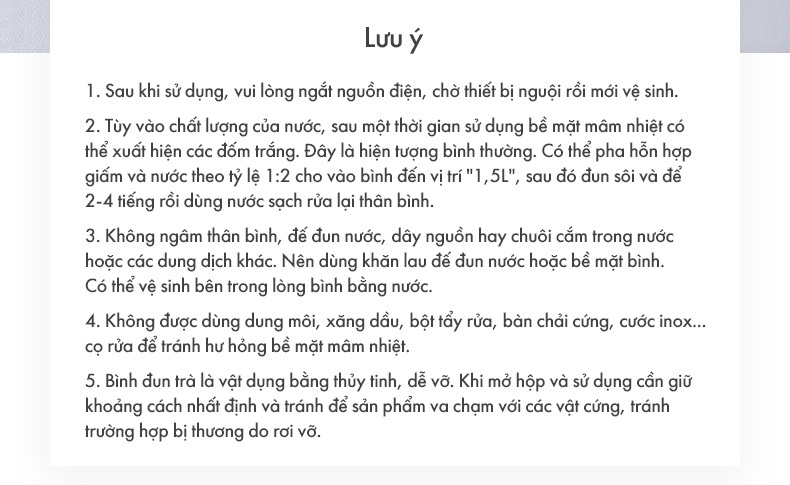 Lưu ý

1. Sau khi sử dụng, vui lòng ngắt nguồn điện, chờ thiết bị nguội rồi mới vệ sinh.

2. Tùy vào chất lượng của nước, sau một thời gian sử dụng bề mặt mâm nhiệt có thể xuất hiện các đốm trắng. Đây là hiện tượng bình thường. Có thể pha hỗn hợp giấm và nước theo tỷ lệ 1:2 cho vào bình đến vị trí "1,5L", sau đó đun sôi và để 2-4 tiếng rồi dùng nước sạch rửa lại thân bình.

3. Không ngâm thân bình, đế đun nước, dây nguồn hay chuôi cắm trong nước hoặc các dung dịch khác. Nên dùng khăn lau đế đun nước hoặc bề mặt bình. Có thể vệ sinh bên trong lòng bình bằng nước.

4. Không được dùng dung môi, xăng dầu, bột tẩy rửa, bàn chải cứng, cước inox... cọ rửa để tránh hư hỏng bề mặt mâm nhiệt.

5. Bình đun trà là vật dụng bằng thủy tinh, dễ vỡ. Khi mở hộp và sử dụng cần giữ khoảng cách nhất định và tránh để sản phẩm va chạm với các vật cứng, tránh trường hợp bị thương do rơi vỡ.